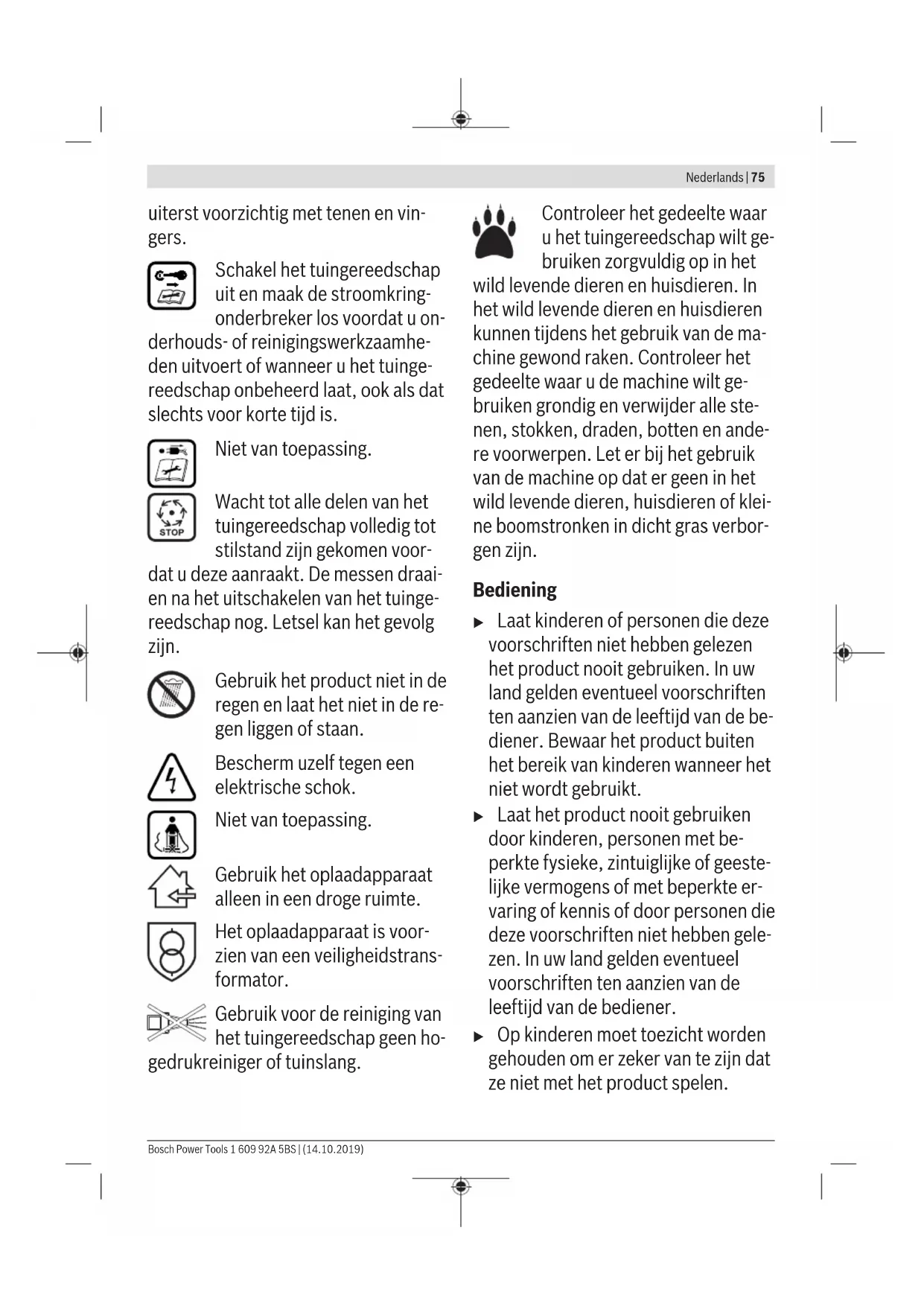 Nederlands | 75

uiterst voorzichtig met tenen en vingers.

Schakel het tuingereedschap uit en maak de stroomkringonderbreker los voordat u onderhouds- of reinigingswerkzaamheden uitvoert of wanneer u het tuingereedschap onbeheerd laat, ook als dat slechts voor korte tijd is.

Niet van toepassing.

STOP

Wacht tot alle delen van het tuingereedschap volledig tot stilstand zijn gekomen voordat u deze aanraakt. De messen draaien na het uitschakelen van het tuingereedschap nog. Letsel kan het gevolg zijn.

Gebruik het product niet in de regen en laat het niet in de regen liggen of staan.

Bescherm uzelf tegen een elektrische schok.

Niet van toepassing.

Gebruik het oplaadapparaat alleen in een droge ruimte.

Het oplaadapparaat is voorzien van een veiligheidstransformator.

Gebruik voor de reiniging van het tuingereedschap geen hogedrukreiniger of tuinslang.

Controleer het gedeelte waar u het tuingereedschap wilt gebruiken zorgvuldig op in het wild levende dieren en huisdieren. In het wild levende dieren en huisdieren kunnen tijdens het gebruik van de machine gewond raken. Controleer het gedeelte waar u de machine wilt gebruiken grondig en verwijder alle stenen, stokken, draden, botten en andere voorwerpen. Let er bij het gebruik van de machine op dat er geen in het wild levende dieren, huisdieren of kleine boomstronken in dicht gras verborgen zijn.

Bediening

▶ Laat kinderen of personen die deze voorschriften niet hebben gelezen het product nooit gebruiken. In uw land gelden eventueel voorschriften ten aanzien van de leeftijd van de bediener. Bewaar het product buiten het bereik van kinderen wanneer het niet wordt gebruikt.

▶ Laat het product nooit gebruiken door kinderen, personen met beperkte fysieke, zintuiglijke of geestelijke vermogens of met beperkte ervaring of kennis of door personen die deze voorschriften niet hebben gelezen. In uw land gelden eventueel voorschriften ten aanzien van de leeftijd van de bediener.

▶ Op kinderen moet toezicht worden gehouden om er zeker van te zijn dat ze niet met het product spelen.

Bosch Power Tools 1 609 92A 5BS | (14.10.2019)